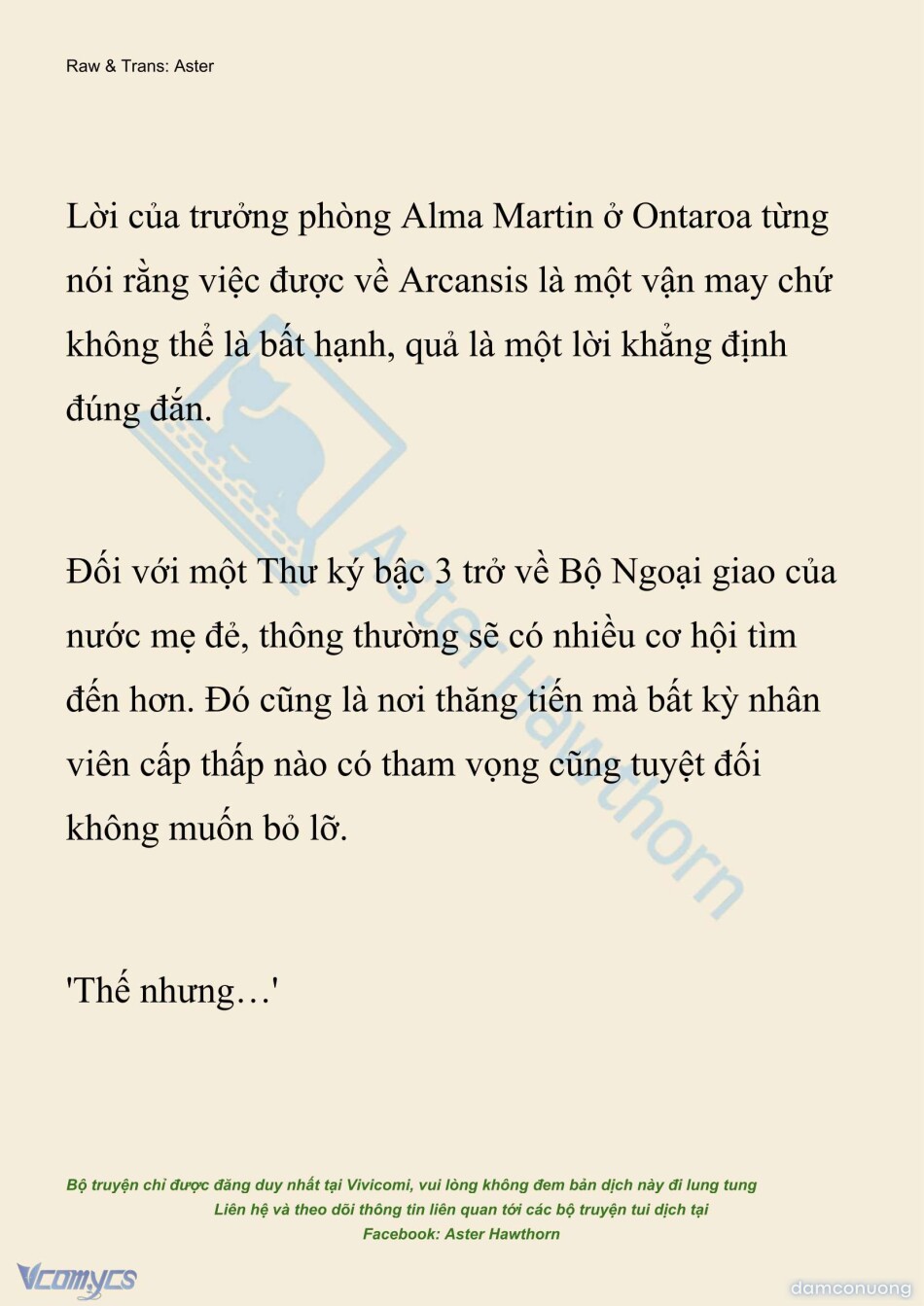 Raw & Trans: Aster

Lời của trưởng phòng Alma Martin ở Ontaroa từng nói rằng việc được về Arcansis là một vận may chứ không thể là bất hạnh, quả là một lời khẳng định đúng đắn.

Đối với một Thư ký bậc 3 trở về Bộ Ngoại giao của nước mẹ đẻ, thông thường sẽ có nhiều cơ hội tìm đến hơn. Đó cũng là nơi thăng tiến mà bất kỳ nhân viên cấp thấp nào có tham vọng cũng tuyệt đối không muốn bỏ lỡ.

'Thế nhưng…'

Aster Hawthorn

Bộ truyện chỉ được đăng duy nhất tại Vivicomi, vui lòng không đem bản dịch này đi lung tung
Liên hệ và theo dõi thông tin liên quan tới các bộ truyện tui dịch tại
Facebook: Aster Hawthorn

Vcomycs

damconuong